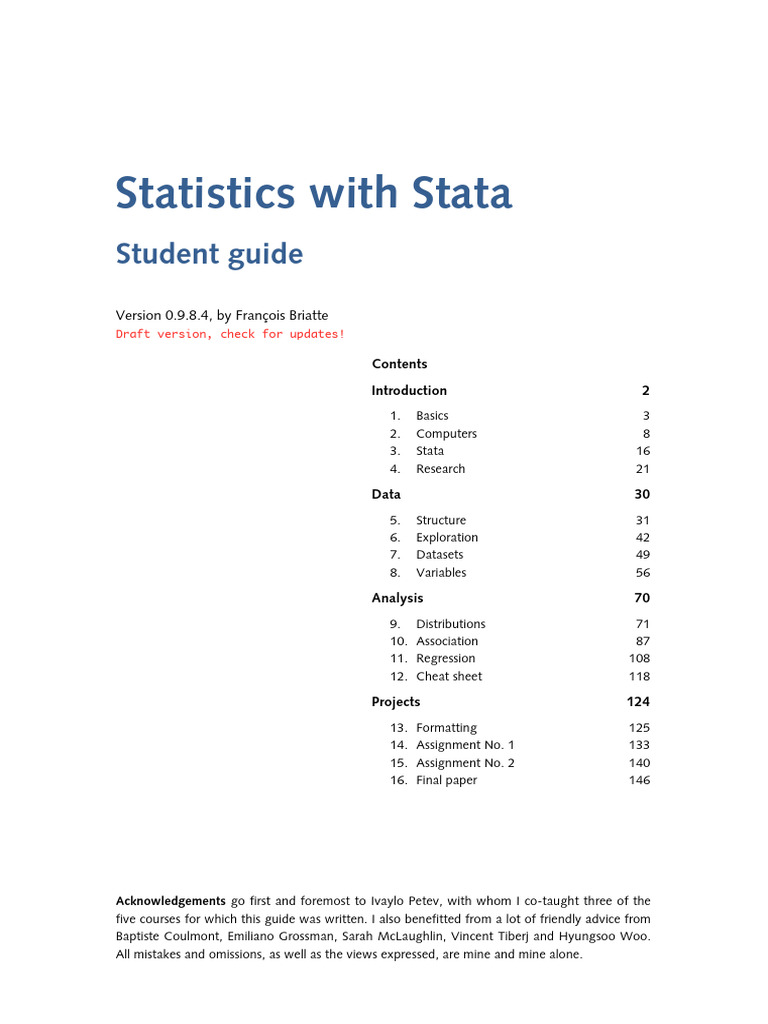 Statistics with Stata

Student guide

Version 0.9.8.4, by François Briatte
Draft version, check for updates!

Contents

Introduction 2

1. Basics 3
2. Computers 8
3. Stata 16
4. Research 21

Data 30

5. Structure 31
6. Exploration 42
7. Datasets 49
8. Variables 56

Analysis 70

9. Distributions 71
10. Association 87
11. Regression 108
12. Cheat sheet 118

Projects 124

13. Formatting 125
14. Assignment No. 1 133
15. Assignment No. 2 140
16. Final paper 146

Acknowledgements go first and foremost to Ivaylo Petev, with whom I co-taught three of the five courses for which this guide was written. I also benefitted from a lot of friendly advice from Baptiste Coulmont, Emiliano Grossman, Sarah McLaughlin, Vincent Tiberj and Hyungsoo Woo. All mistakes and omissions, as well as the views expressed, are mine and mine alone.